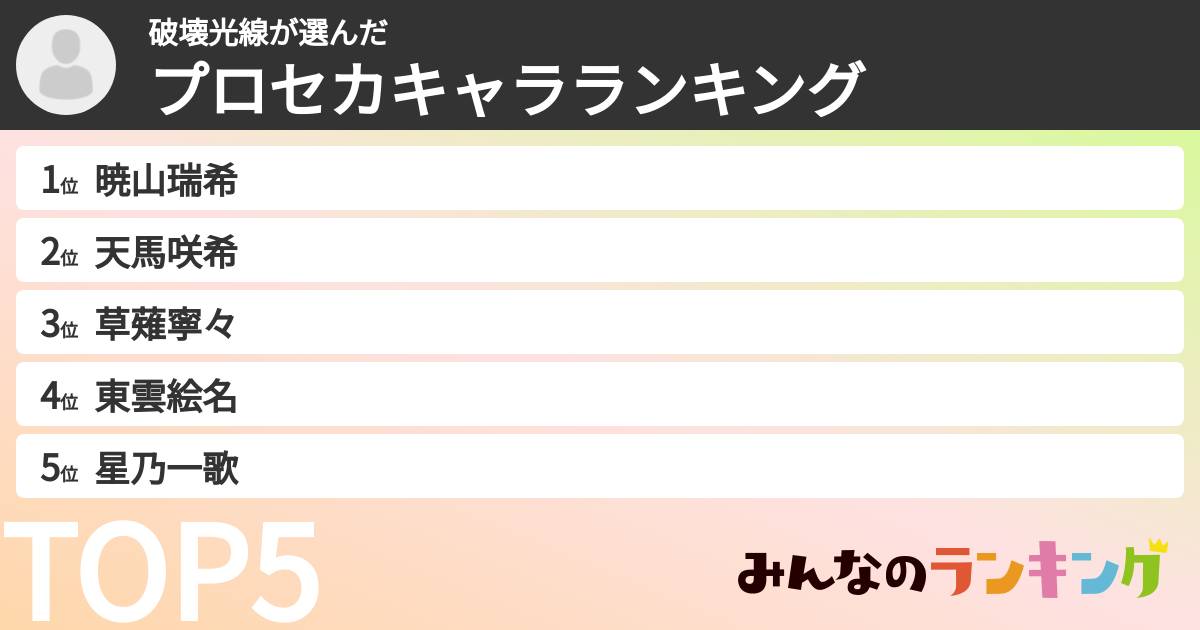 破壊光線が選んだ
プロセカキャラランキング

1位 暁山瑞希
2位 天馬咲希
3位 草薙寧々
4位 東雲絵名
5位 星乃一歌

TOP5

みんなのランキング